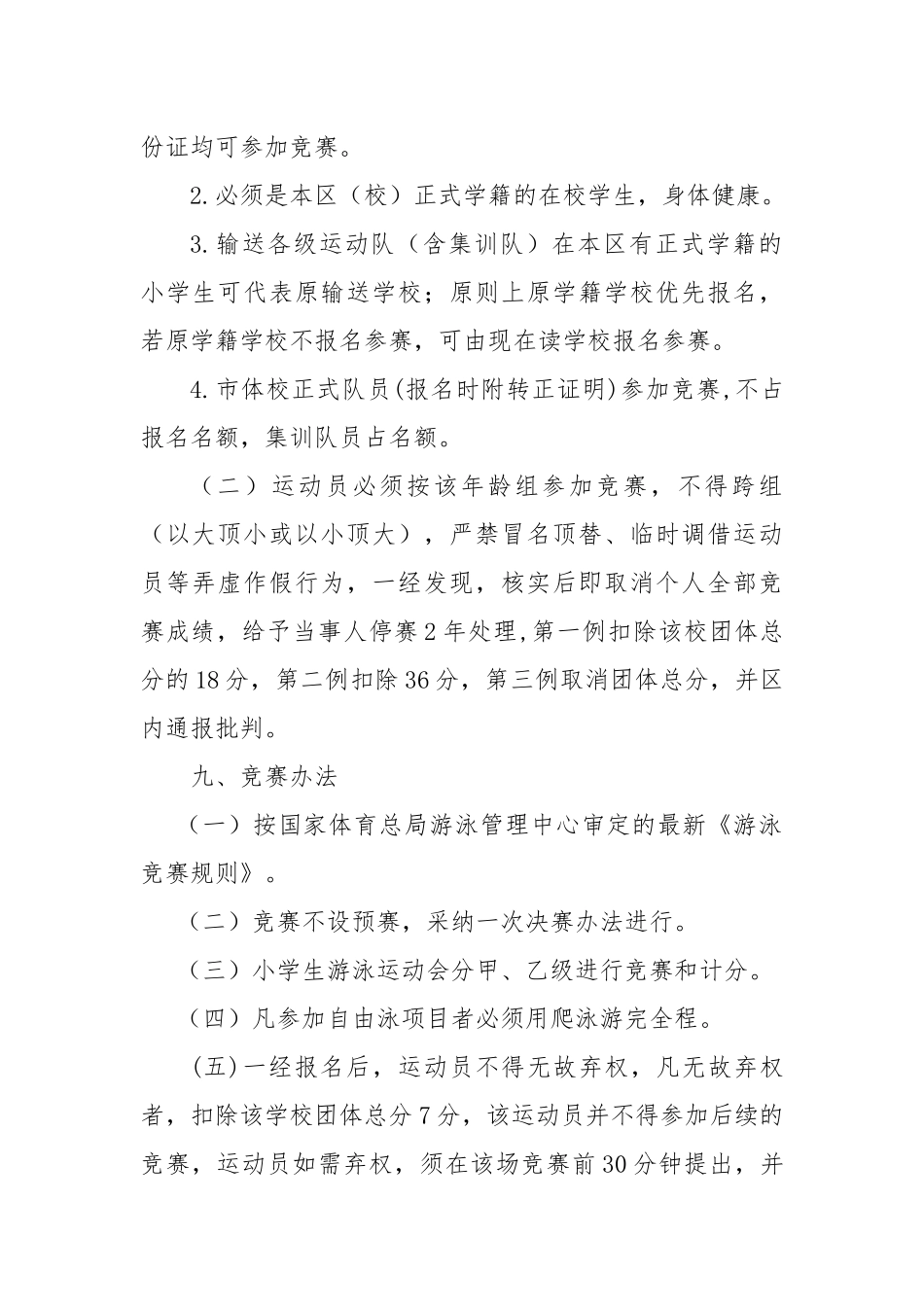 份证均可参加竞赛。

2.必须是本区（校）正式学籍的在校学生，身体健康。

3.输送各级运动队（含集训队）在本区有正式学籍的小学生可代表原输送学校；原则上原学籍学校优先报名，若原学籍学校不报名参赛，可由现在读学校报名参赛。

4.市体校正式队员(报名时附转正证明)参加竞赛,不占报名名额，集训队员占名额。

（二）运动员必须按该年龄组参加竞赛，不得跨组（以大顶小或以小顶大），严禁冒名顶替、临时调借运动员等弄虚作假行为，一经发现，核实后即取消个人全部竞赛成绩，给予当事人停赛2年处理,第一例扣除该校团体总分的18分，第二例扣除36分，第三例取消团体总分，并区内通报批判。

九、竞赛办法

（一）按国家体育总局游泳管理中心审定的最新《游泳竞赛规则》。

（二）竞赛不设预赛，采纳一次决赛办法进行。

（三）小学生游泳运动会分甲、乙级进行竞赛和计分。

（四）凡参加自由泳项目者必须用爬泳游完全程。

(五)一经报名后，运动员不得无故弃权，凡无故弃权者，扣除该学校团体总分7分，该运动员并不得参加后续的竞赛，运动员如需弃权，须在该场竞赛前30分钟提出，并